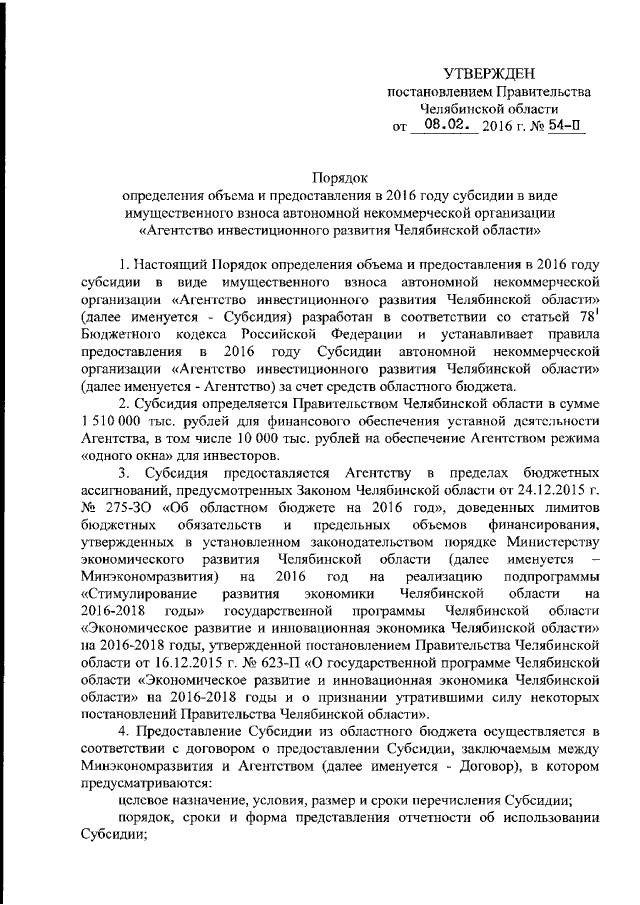 УТВЕРЖДЕН
постановлением Правительства
Челябинской области
от 08.02. 2016 г. № 54-П

Порядок
определения объема и предоставления в 2016 году субсидии в виде имущественного взноса автономной некоммерческой организации «Агентство инвестиционного развития Челябинской области»

1. Настоящий Порядок определения объема и предоставления в 2016 году субсидии в виде имущественного взноса автономной некоммерческой организации «Агентство инвестиционного развития Челябинской области» (далее именуется - Субсидия) разработан в соответствии со статьей $78^1$ Бюджетного кодекса Российской Федерации и устанавливает правила предоставления в 2016 году Субсидии автономной некоммерческой организации «Агентство инвестиционного развития Челябинской области» (далее именуется - Агентство) за счет средств областного бюджета.

2. Субсидия определяется Правительством Челябинской области в сумме 1 510 000 тыс. рублей для финансового обеспечения уставной деятельности Агентства, в том числе 10 000 тыс. рублей на обеспечение Агентством режима «одного окна» для инвесторов.

3. Субсидия предоставляется Агентству в пределах бюджетных ассигнований, предусмотренных Законом Челябинской области от 24.12.2015 г. № 275-ЗО «Об областном бюджете на 2016 год», доведенных лимитов бюджетных обязательств и предельных объемов финансирования, утвержденных в установленном законодательством порядке Министерству экономического развития Челябинской области (далее именуется – Минэкономразвития) на 2016 год на реализацию подпрограммы «Стимулирование развития экономики Челябинской области на 2016-2018 годы» государственной программы Челябинской области «Экономическое развитие и инновационная экономика Челябинской области» на 2016-2018 годы, утвержденной постановлением Правительства Челябинской области от 16.12.2015 г. № 623-П «О государственной программе Челябинской области «Экономическое развитие и инновационная экономика Челябинской области» на 2016-2018 годы и о признании утратившими силу некоторых постановлений Правительства Челябинской области».

4. Предоставление Субсидии из областного бюджета осуществляется в соответствии с договором о предоставлении Субсидии, заключаемым между Минэкономразвития и Агентством (далее именуется - Договор), в котором предусматриваются:

целевое назначение, условия, размер и сроки перечисления Субсидии;

порядок, сроки и форма представления отчетности об использовании Субсидии;